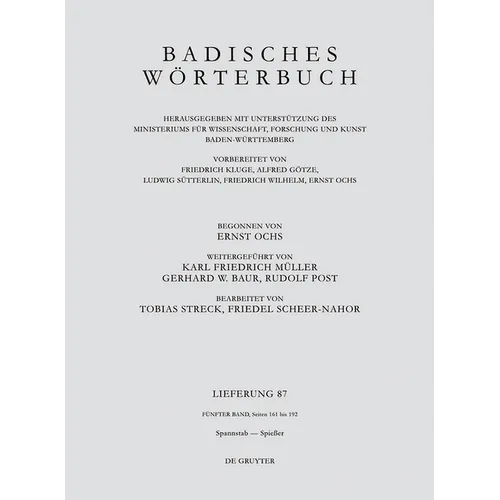 BADISCHES WÖRTERBUCH

HERAUSGEGEBEN MIT UNTERSTÜTZUNG DES MINISTERIUMS FÜR WISSENSCHAFT, FORSCHUNG UND KUNST BADEN-WÜRTTEMBERG

VORBEREITET VON
FRIEDRICH KLUGE, ALFRED GÖTZE, LUDWIG SÜTTERLIN, FRIEDRICH WILHELM, ERNST OCHS

BEGONNEN VON
ERNST OCHS

WEITERGEFÜHRT VON
KARL FRIEDRICH MÜLLER
GERHARD W. BAUR, RUDOLF POST

BEARBEITET VON
TOBIAS STRECK, FRIEDEL SCHEER-NAHOR

LIEFERUNG 87

FÜNFTER BAND, Seiten 161 bis 192

Spannstab — Spießer

DE GRUYTER